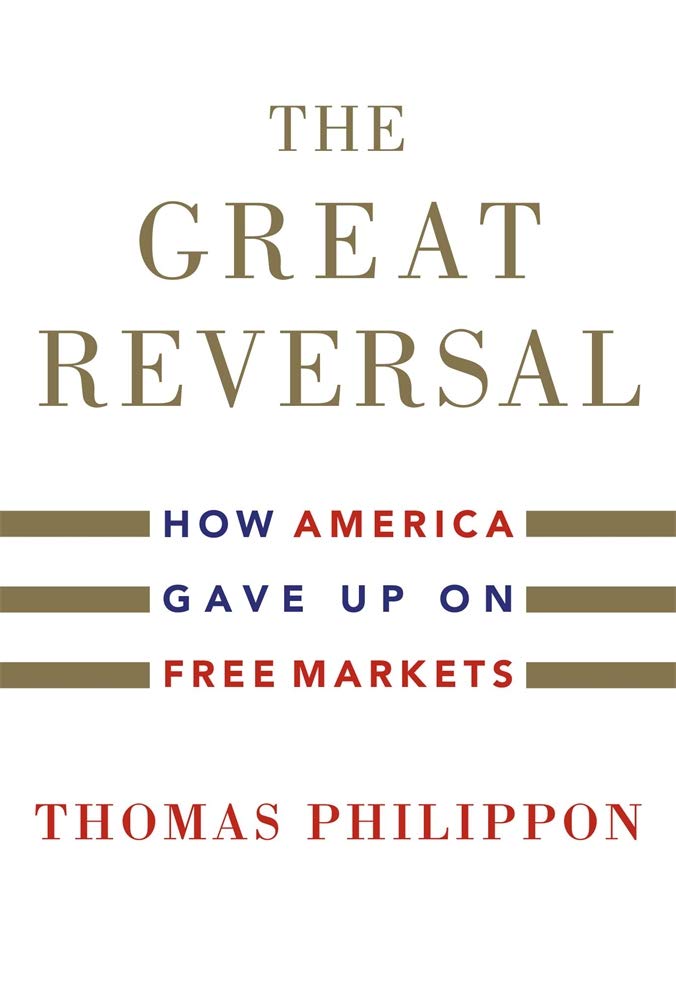 THE
GREAT
REVERSAL

HOW AMERICA
GAVE UP ON
FREE MARKETS

THOMAS PHILIPPON